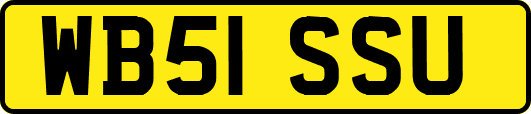 WB51 SSU